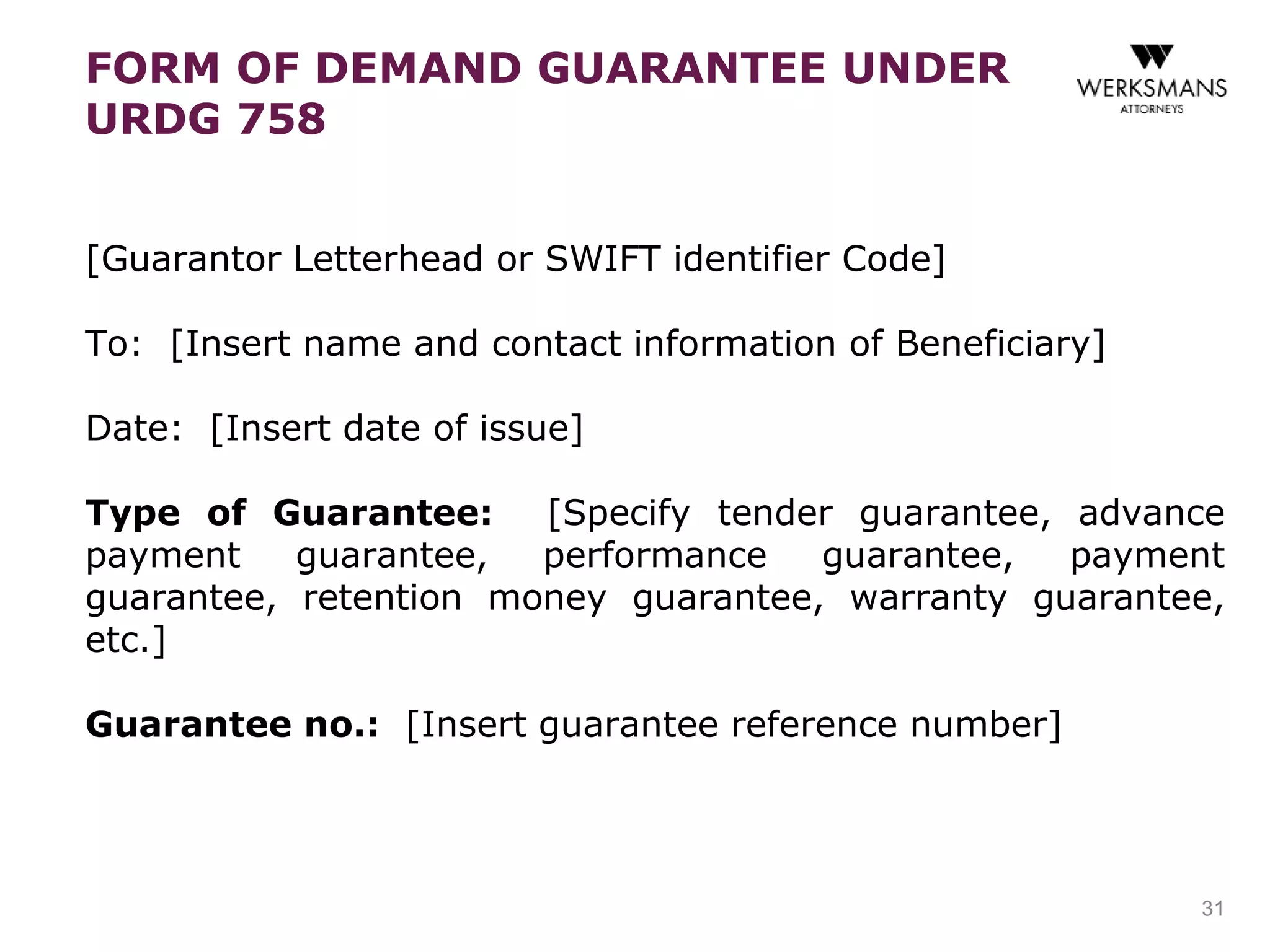 FORM OF DEMAND GUARANTEE UNDER URDG 758

WERKSMANS
ATTORNEYS

[Guarantor Letterhead or SWIFT identifier Code]

To: [Insert name and contact information of Beneficiary]

Date: [Insert date of issue]

Type of Guarantee: [Specify tender guarantee, advance payment guarantee, performance guarantee, payment guarantee, retention money guarantee, warranty guarantee, etc.]

Guarantee no.: [Insert guarantee reference number]

31